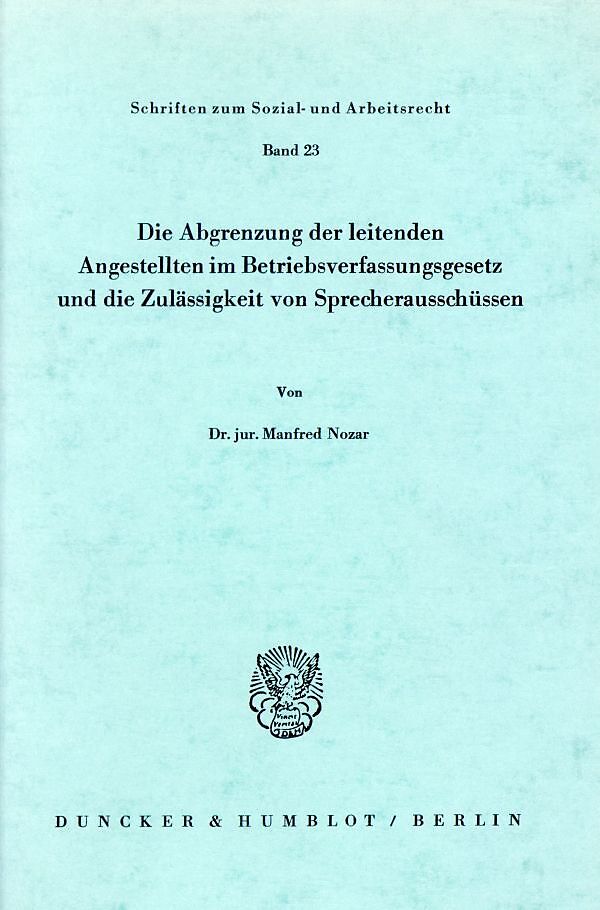 Schriften zum Sozial- und Arbeitsrecht

Band 23

Die Abgrenzung der leitenden Angestellten im Betriebsverfassungsgesetz und die Zulässigkeit von Sprecherausschüssen

Von

Dr. jur. Manfred Nozar

DUNCKER & HUMBLOT / BERLIN